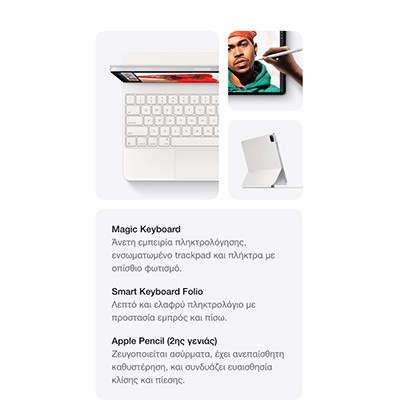 Magic Keyboard
Άνετη εμπειρία πληκτρολόγησης, ενσωματωμένο trackpad και πλήκτρα με οπίσθιο φωτισμό.

Smart Keyboard Folio
Λεπτό και ελαφρύ πληκτρολόγιο με προστασία εμπρός και πίσω.

Apple Pencil (2ης γενιάς)
Ζευγοποιείται ασύρματα, έχει ανεπαίσθητη καθυστέρηση, και συνδυάζει ευαισθησία κλίσης και πίεσης.